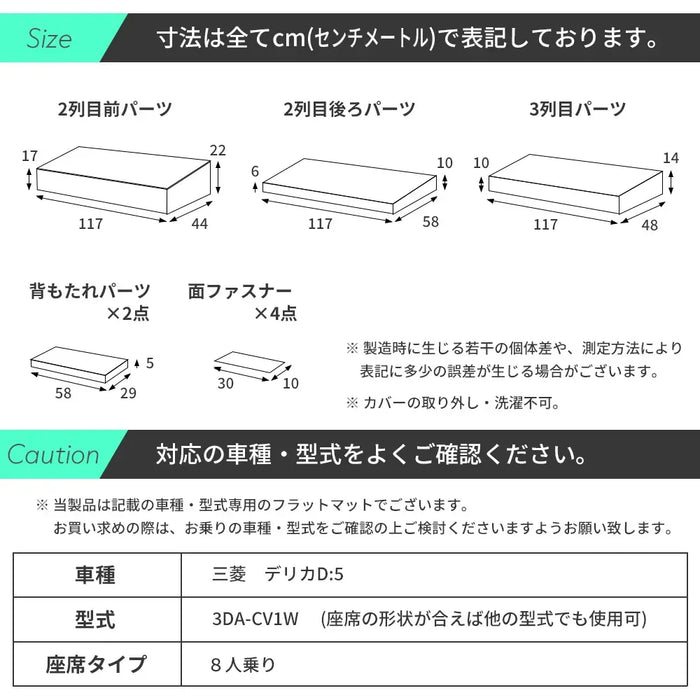 Size 寸法は全てcm(センチメートル)で表記しております。

2列目前パーツ
17 22
117 44

2列目後ろパーツ
6 10
117 58

3列目パーツ
10 14
117 48

背もたれパーツ ×2点
5
58 29

面ファスナー ×4点
30 10

※ 製造時に生じる若干の個体差や、測定方法により表記に多少の誤差が生じる場合がございます。

※ カバーの取り外し・洗濯不可。

Caution 対応の車種・型式をよくご確認ください。

※ 当製品は記載の車種・型式専用のフラットマットでございます。
お買い求めの際は、お乗りの車種・型式をご確認の上ご検討くださいますようお願い致します。

| 車種 | 三菱　デリカD:5 |
|---|---|
| 型式 | 3DA-CV1W　(座席の形状が合えば他の型式でも使用可) |
| 座席タイプ | 8 人乗り |